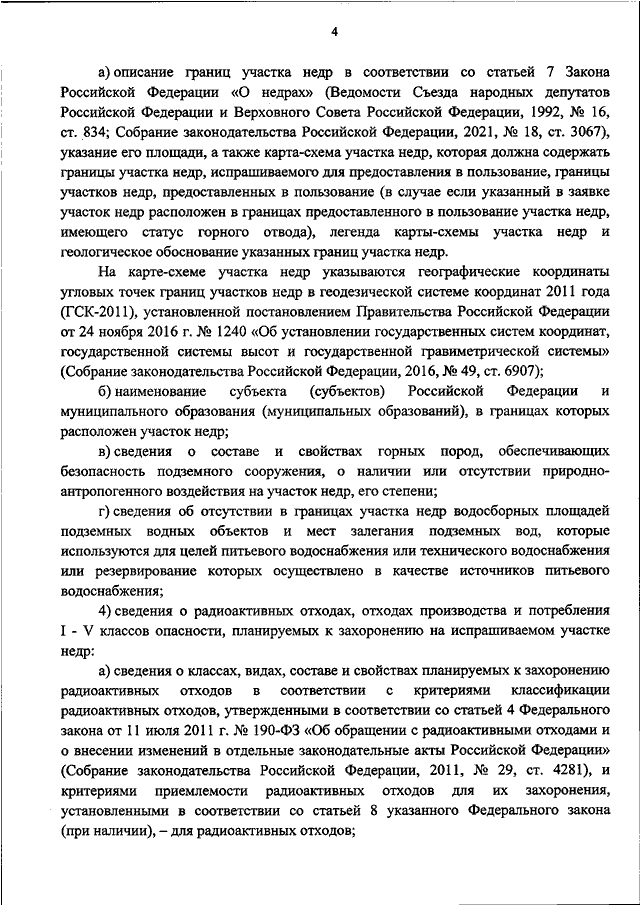 4

а) описание границ участка недр в соответствии со статьей 7 Закона Российской Федерации «О недрах» (Ведомости Съезда народных депутатов Российской Федерации и Верховного Совета Российской Федерации, 1992, № 16, ст. 834; Собрание законодательства Российской Федерации, 2021, № 18, ст. 3067), указание его площади, а также карта-схема участка недр, которая должна содержать границы участка недр, испрашиваемого для предоставления в пользование, границы участков недр, предоставленных в пользование (в случае если указанный в заявке участок недр расположен в границах предоставленного в пользование участка недр, имеющего статус горного отвода), легенда карты-схемы участка недр и геологическое обоснование указанных границ участка недр.

На карте-схеме участка недр указываются географические координаты угловых точек границ участков недр в геодезической системе координат 2011 года (ГСК-2011), установленной постановлением Правительства Российской Федерации от 24 ноября 2016 г. № 1240 «Об установлении государственных систем координат, государственной системы высот и государственной гравиметрической системы» (Собрание законодательства Российской Федерации, 2016, № 49, ст. 6907);

б) наименование субъекта (субъектов) Российской Федерации и муниципального образования (муниципальных образований), в границах которых расположен участок недр;

в) сведения о составе и свойствах горных пород, обеспечивающих безопасность подземного сооружения, о наличии или отсутствии природно-антропогенного воздействия на участок недр, его степени;

г) сведения об отсутствии в границах участка недр водосборных площадей подземных водных объектов и мест залегания подземных вод, которые используются для целей питьевого водоснабжения или технического водоснабжения или резервирование которых осуществлено в качестве источников питьевого водоснабжения;

4) сведения о радиоактивных отходах, отходах производства и потребления I - V классов опасности, планируемых к захоронению на испрашиваемом участке недр:

а) сведения о классах, видах, составе и свойствах планируемых к захоронению радиоактивных отходов в соответствии с критериями классификации радиоактивных отходов, утвержденными в соответствии со статьей 4 Федерального закона от 11 июля 2011 г. № 190-ФЗ «Об обращении с радиоактивными отходами и о внесении изменений в отдельные законодательные акты Российской Федерации» (Собрание законодательства Российской Федерации, 2011, № 29, ст. 4281), и критериями приемлемости радиоактивных отходов для их захоронения, установленными в соответствии со статьей 8 указанного Федерального закона (при наличии), – для радиоактивных отходов;